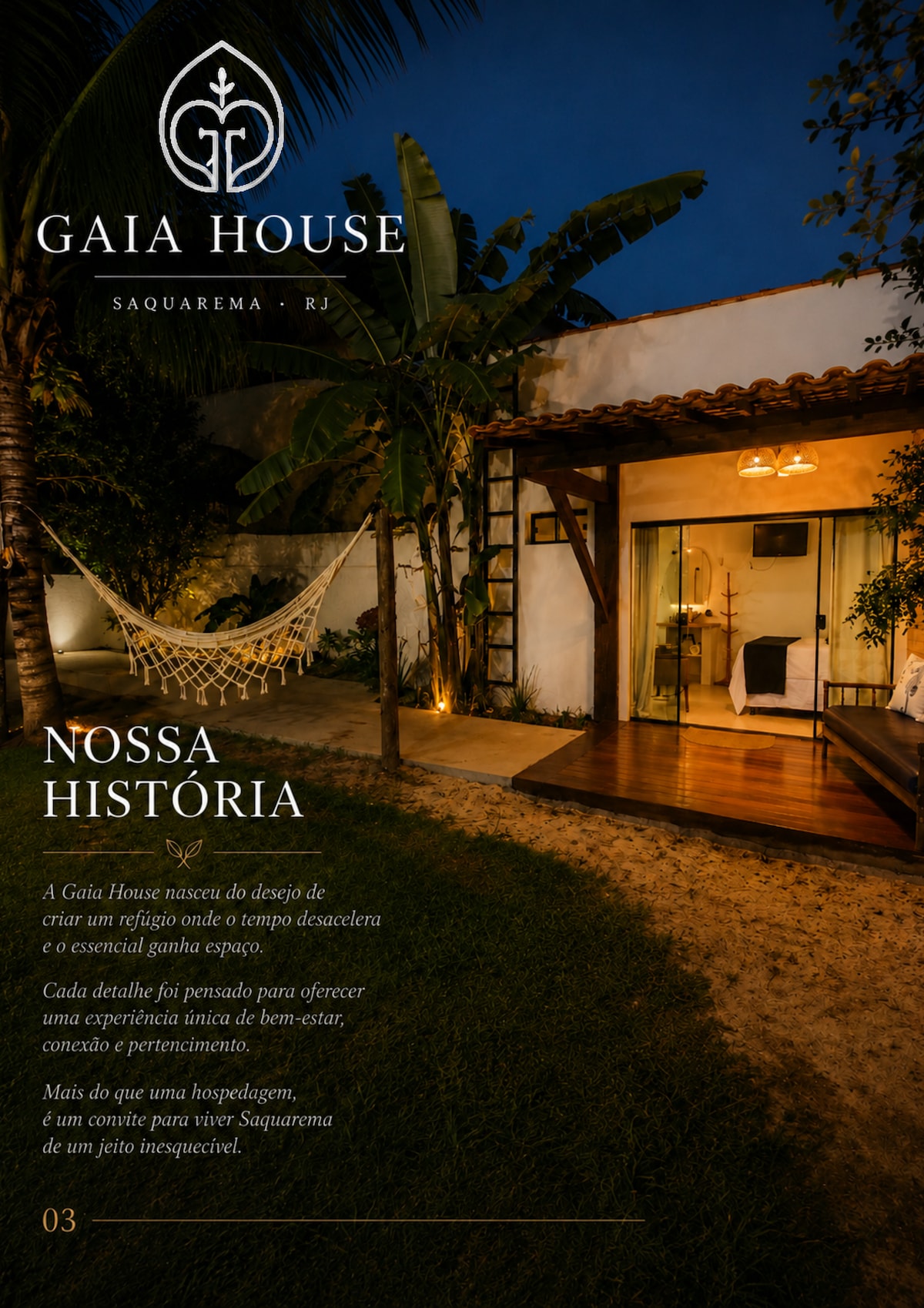 GAIA HOUSE

SAQUAREMA · RJ

NOSSA HISTÓRIA

A Gaia House nasceu do desejo de criar um refúgio onde o tempo desacelera e o essencial ganha espaço.

Cada detalhe foi pensado para oferecer uma experiência única de bem-estar, conexão e pertencimento.

Mais do que uma hospedagem, é um convite para viver Saquarema de um jeito inesquecível.

03